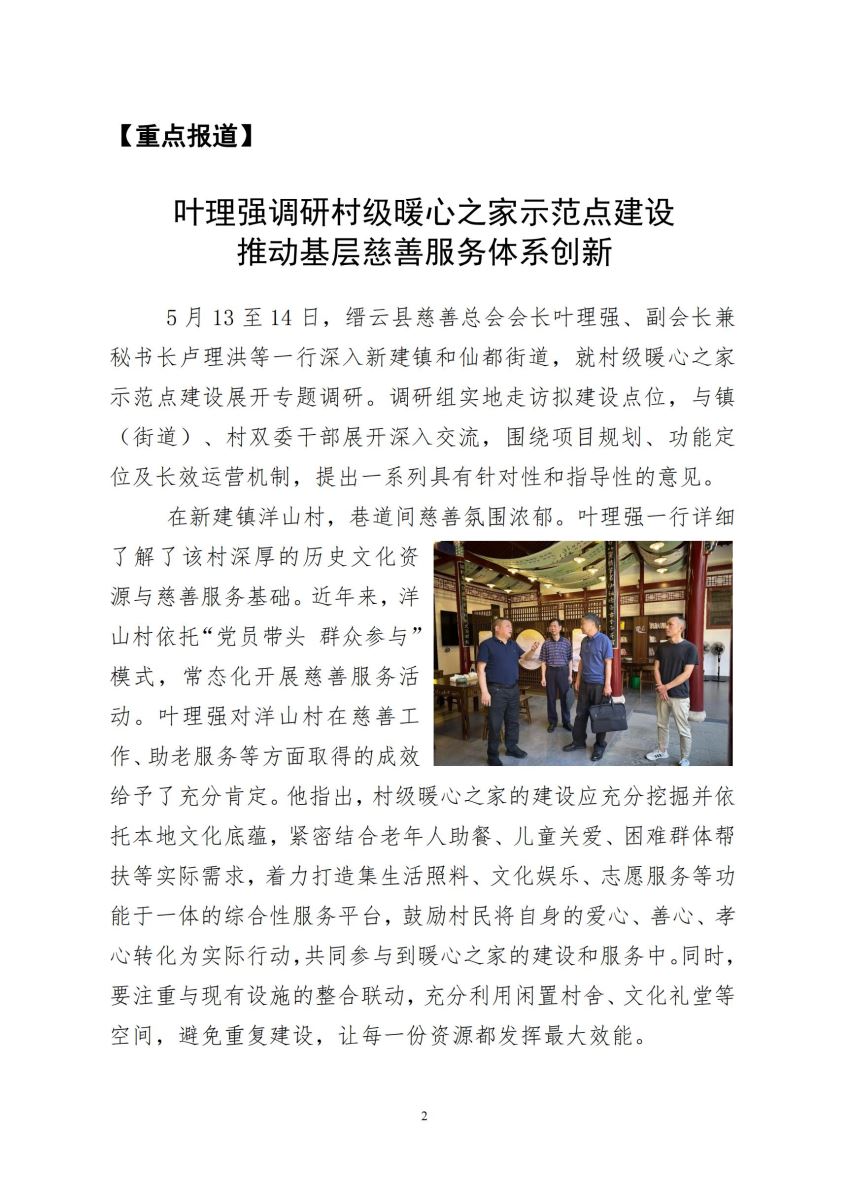 【重点报道】

叶理强调研村级暖心之家示范点建设
推动基层慈善服务体系创新

5月13至14日，缙云县慈善总会会长叶理强、副会长兼秘书长卢理洪等一行深入新建镇和仙都街道，就村级暖心之家示范点建设展开专题调研。调研组实地走访拟建设点位，与镇（街道）、村双委干部展开深入交流，围绕项目规划、功能定位及长效运营机制，提出一系列具有针对性和指导性的意见。

在新建镇洋山村，巷道间慈善氛围浓郁。叶理强一行详细了解了该村深厚的历史文化资源与慈善服务基础。近年来，洋山村依托“党员带头 群众参与”模式，常态化开展慈善服务活动。叶理强对洋山村在慈善工作、助老服务等方面取得的成效给予了充分肯定。他指出，村级暖心之家的建设应充分挖掘并依托本地文化底蕴，紧密结合老年人助餐、儿童关爱、困难群体帮扶等实际需求，着力打造集生活照料、文化娱乐、志愿服务等功能于一体的综合性服务平台，鼓励村民将自身的爱心、善心、孝心转化为实际行动，共同参与到暖心之家的建设和服务中。同时，要注重与现有设施的整合联动，充分利用闲置村舍、文化礼堂等空间，避免重复建设，让每一份资源都发挥最大效能。

2